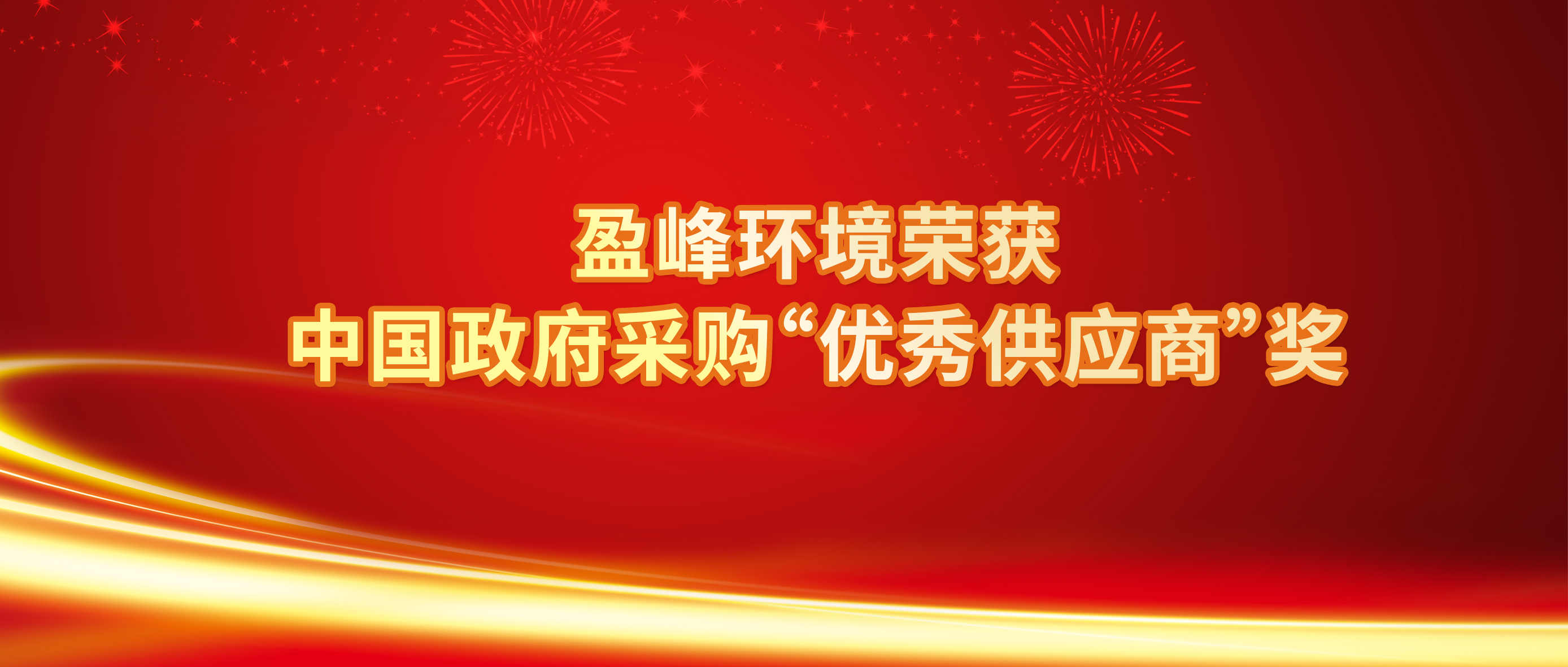 盈峰环境荣获
中国政府采购“优秀供应商”奖